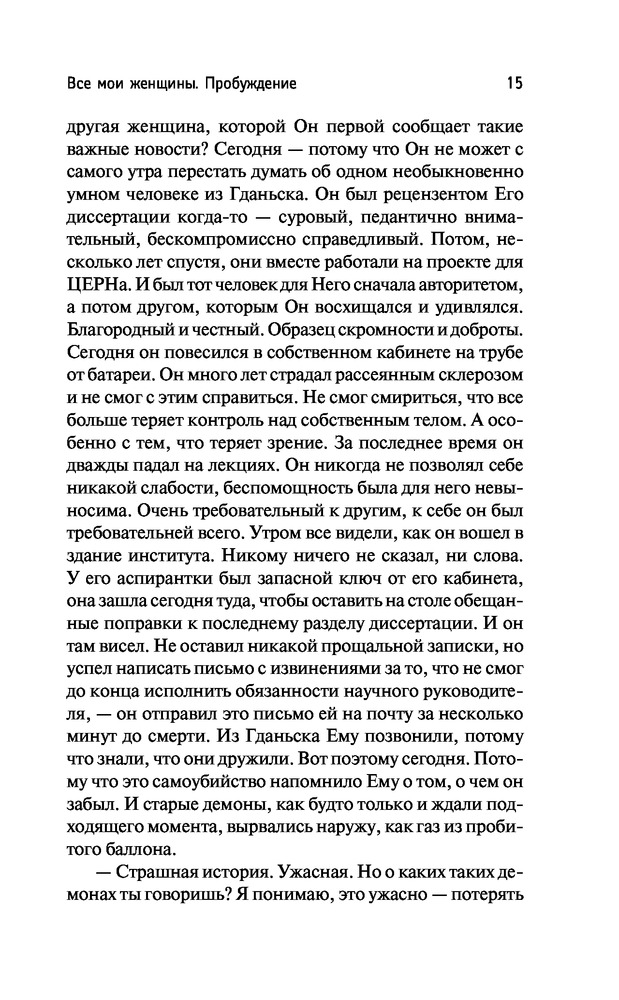 Все мои женщины. Пробуждение 15

другая женщина, которой Он первой сообщает такие важные новости? Сегодня — потому что Он не может с самого утра перестать думать об одном необыкновенно умном человеке из Гданьска. Он был рецензентом Его диссертации когда-то — суровый, педантично внимательный, бескомпромиссно справедливый. Потом, несколько лет спустя, они вместе работали на проекте для ЦЕРНа. И был тот человек для Него сначала авторитетом, а потом другом, которым Он восхищался и удивлялся. Благородный и честный. Образец скромности и доброты. Сегодня он повесился в собственном кабинете на трубе от батареи. Он много лет страдал рассеянным склерозом и не смог с этим справиться. Не смог смириться, что все больше теряет контроль над собственным телом. А особенно с тем, что теряет зрение. За последнее время он дважды падал на лекциях. Он никогда не позволял себе никакой слабости, беспомощность была для него невыносима. Очень требовательный к другим, к себе он был требовательней всего. Утром все видели, как он вошел в здание института. Никому ничего не сказал, ни слова. У его аспирантки был запасной ключ от его кабинета, она зашла сегодня туда, чтобы оставить на столе обещанные поправки к последнему разделу диссертации. И он там висел. Не оставил никакой прощальной записки, но успел написать письмо с извинениями за то, что не смог до конца исполнить обязанности научного руководителя, — он отправил это письмо ей на почту за несколько минут до смерти. Из Гданьска Ему позвонили, потому что знали, что они дружили. Вот поэтому сегодня. Потому что это самоубийство напомнило Ему о том, о чем он забыл. И старые демоны, как будто только и ждали подходящего момента, вырвались наружу, как газ из пробитого баллона.

— Страшная история. Ужасная. Но о каких таких демонах ты говоришь? Я понимаю, это ужасно — потерять